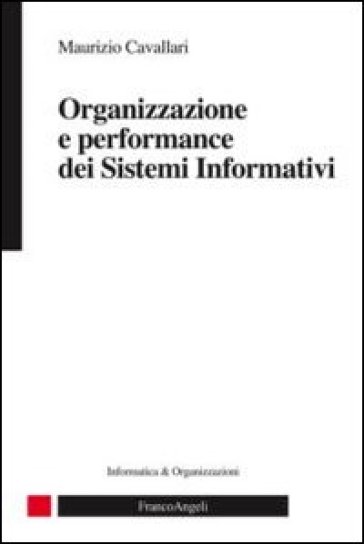 Maurizio Cavallari

Organizzazione e performance dei Sistemi Informativi

Informatica & Organizzazioni

FrancoAngeli